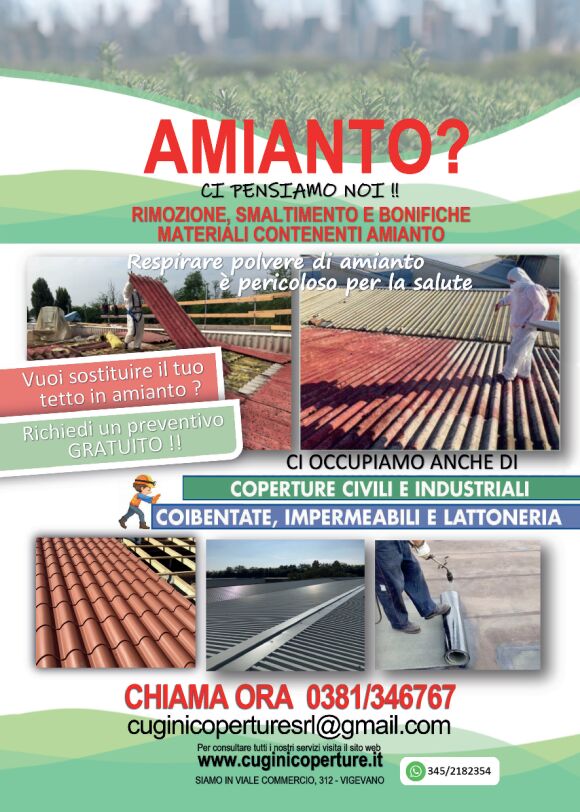 AMIANTO?

CI PENSIAMO NOI !!

RIMOZIONE, SMALTIMENTO E BONIFICHE MATERIALI CONTENENTI AMIANTO

Respirare polvere di amianto è pericoloso per la salute

Vuoi sostituire il tuo tetto in amianto ?

Richiedi un preventivo GRATUITO !!

CI OCCUPIAMO ANCHE DI

COPERTURE CIVILI E INDUSTRIALI

COIBENTATE, IMPERMEABILI E LATTONERIA

CHIAMA ORA 0381/346767

cuginicoperturesrl@gmail.com

Per consultare tutti i nostri servizi visita il sito web

www.cuginicoperture.it

SIAMO IN VIALE COMMERCIO, 312 - VIGEVANO

345/2182354